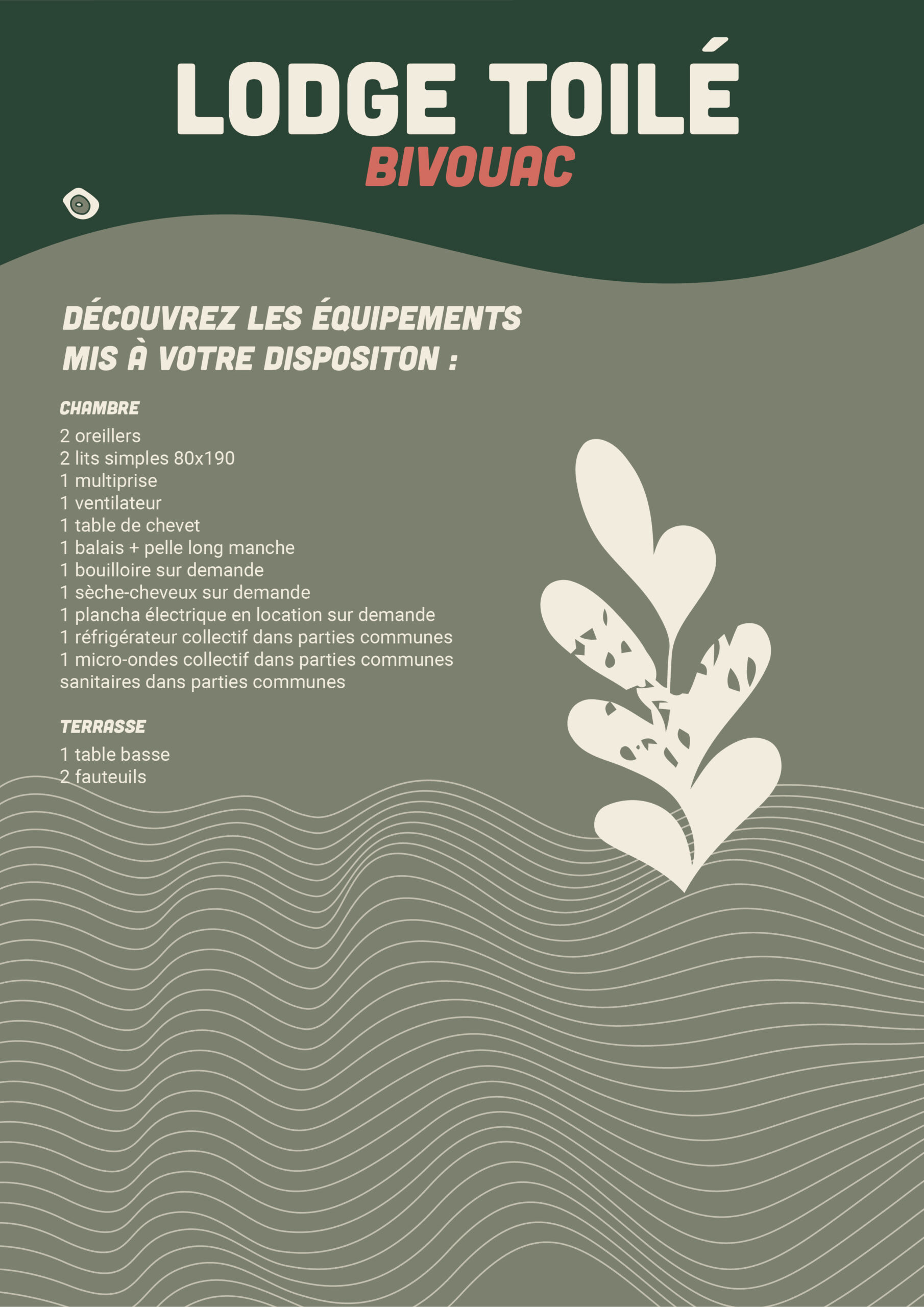 LODGE TOILÉ
BIVOUAC

DÉCOUVREZ LES ÉQUIPEMENTS MIS À VOTRE DISPOSITON :

CHAMBRE
2 oreillers
2 lits simples 80x190
1 multiprise
1 ventilateur
1 table de chevet
1 balais + pelle long manche
1 bouilloire sur demande
1 sèche-cheveux sur demande
1 plancha électrique en location sur demande
1 réfrigérateur collectif dans parties communes
1 micro-ondes collectif dans parties communes
sanitaires dans parties communes

TERRASSE
1 table basse
2 fauteuils